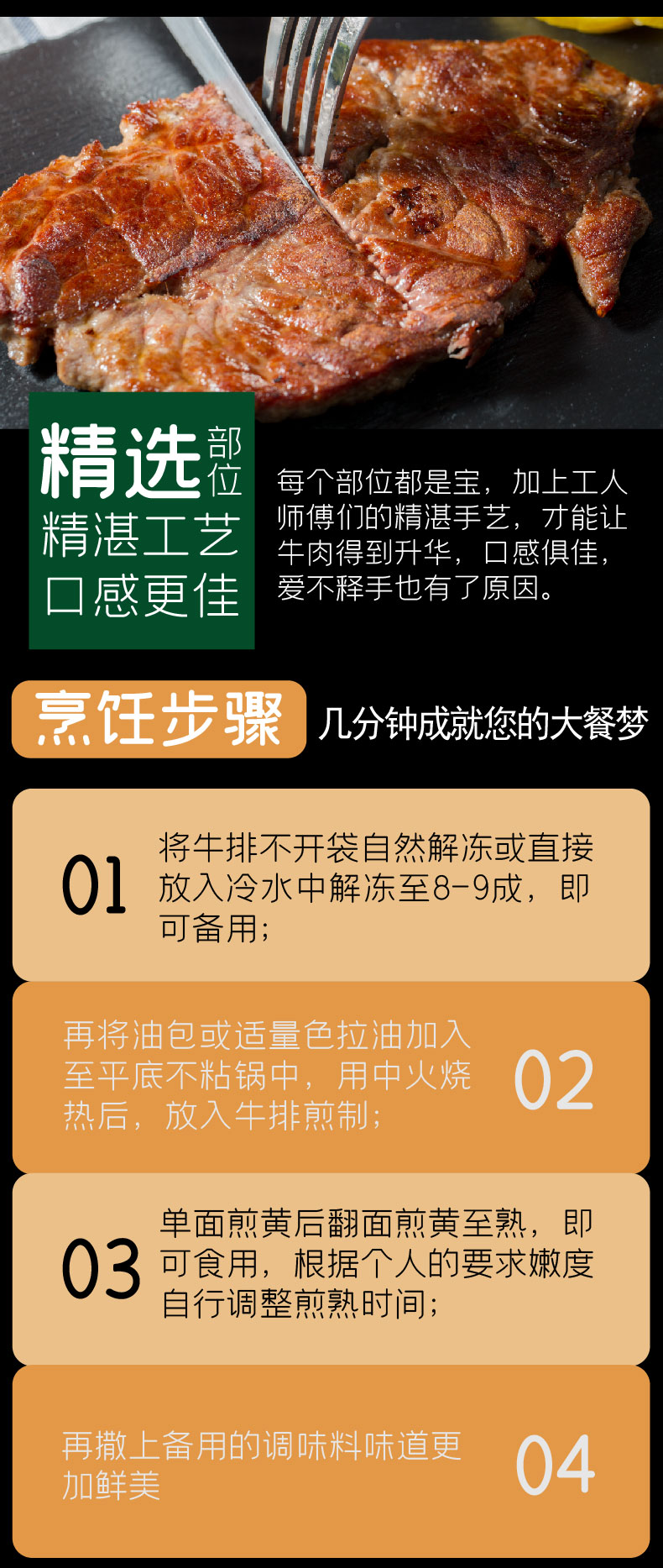 精选部位
精湛工艺
口感更佳

每个部位都是宝，加上工人师傅们的精湛手艺，才能让牛肉得到升华，口感俱佳，爱不释手也有了原因。

烹饪步骤

几分钟成就您的大餐梦

01

将牛排不开袋自然解冻或直接放入冷水中解冻至8-9成，即可备用；

再将油包或适量色拉油加入至平底不粘锅中，用中火烧热后，放入牛排煎制；

02

03

单面煎黄后翻面煎黄至熟，即可食用，根据个人的要求嫩度自行调整煎熟时间；

再撒上备用的调味料味道更加鲜美

04